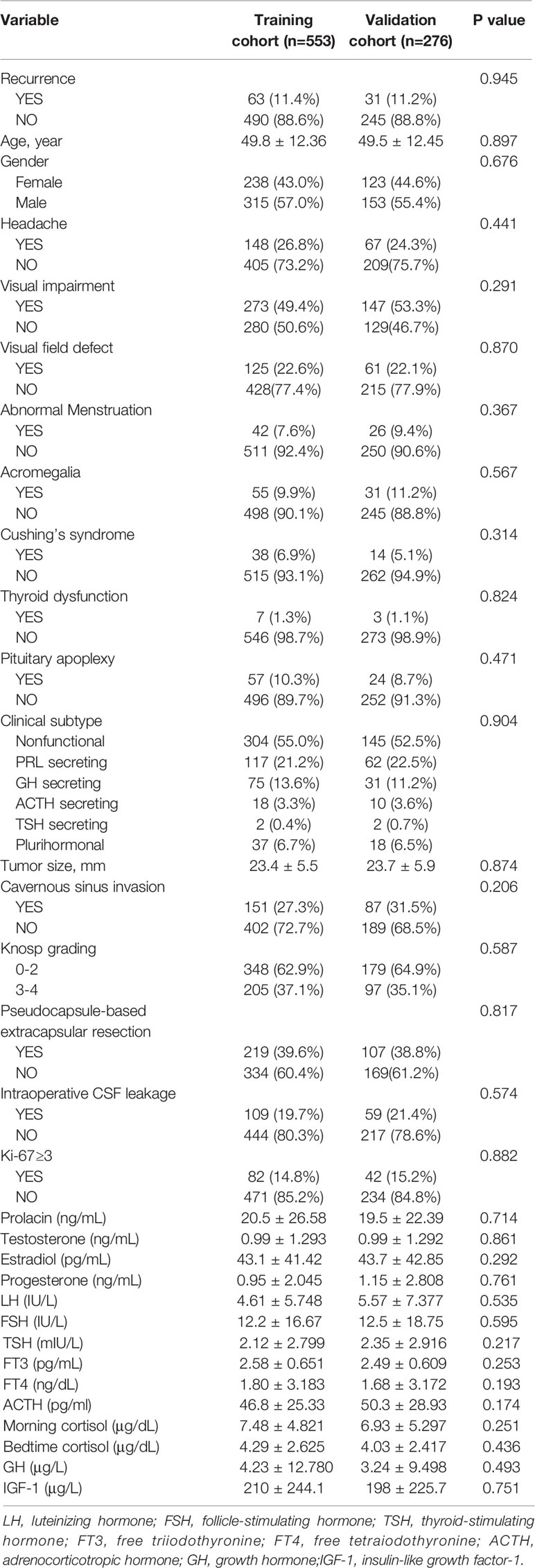 | Variable | Training cohort (n=553) | Validation cohort (n=276) | P value |
|---|---|---|---|
| Recurrence | | | 0.945 |
| YES | 63 (11.4%) | 31 (11.2%) | |
| NO | 490 (88.6%) | 245 (88.8%) | |
| Age, year | 49.8 ± 12.36 | 49.5 ± 12.45 | 0.897 |
| Gender | | | 0.676 |
| Female | 238 (43.0%) | 123 (44.6%) | |
| Male | 315 (57.0%) | 153 (55.4%) | |
| Headache | | | 0.441 |
| YES | 148 (26.8%) | 67 (24.3%) | |
| NO | 405 (73.2%) | 209(75.7%) | |
| Visual impairment | | | 0.291 |
| YES | 273 (49.4%) | 147 (53.3%) | |
| NO | 280 (50.6%) | 129(46.7%) | |
| Visual field defect | | | 0.870 |
| YES | 125 (22.6%) | 61 (22.1%) | |
| NO | 428(77.4%) | 215 (77.9%) | |
| Abnormal Menstruation | | | 0.367 |
| YES | 42 (7.6%) | 26 (9.4%) | |
| NO | 511 (92.4%) | 250 (90.6%) | |
| Acromegalia | | | 0.567 |
| YES | 55 (9.9%) | 31 (11.2%) | |
| NO | 498 (90.1%) | 245 (88.8%) | |
| Cushing's syndrome | | | 0.314 |
| YES | 38 (6.9%) | 14 (5.1%) | |
| NO | 515 (93.1%) | 262 (94.9%) | |
| Thyroid dysfunction | | | 0.824 |
| YES | 7 (1.3%) | 3 (1.1%) | |
| NO | 546 (98.7%) | 273 (98.9%) | |
| Pituitary apoplexy | | | 0.471 |
| YES | 57 (10.3%) | 24 (8.7%) | |
| NO | 496 (89.7%) | 252 (91.3%) | |
| Clinical subtype | | | 0.904 |
| Nonfunctional | 304 (55.0%) | 145 (52.5%) | |
| PRL secreting | 117 (21.2%) | 62 (22.5%) | |
| GH secreting | 75 (13.6%) | 31 (11.2%) | |
| ACTH secreting | 18 (3.3%) | 10 (3.6%) | |
| TSH secreting | 2 (0.4%) | 2 (0.7%) | |
| Plurihormonal | 37 (6.7%) | 18 (6.5%) | |
| Tumor size, mm | 23.4 ± 5.5 | 23.7 ± 5.9 | 0.874 |
| Cavernous sinus invasion | | | 0.206 |
| YES | 151 (27.3%) | 87 (31.5%) | |
| NO | 402 (72.7%) | 189 (68.5%) | |
| Knosp grading | | | 0.587 |
| 0-2 | 348 (62.9%) | 179 (64.9%) | |
| 3-4 | 205 (37.1%) | 97 (35.1%) | |
| Pseudocapsule-based extracapsular resection | | | 0.817 |
| YES | 219 (39.6%) | 107 (38.8%) | |
| NO | 334 (60.4%) | 169(61.2%) | |
| Intraoperative CSF leakage | | | 0.574 |
| YES | 109 (19.7%) | 59 (21.4%) | |
| NO | 444 (80.3%) | 217 (78.6%) | |
| Ki-67≥3 | | | 0.882 |
| YES | 82 (14.8%) | 42 (15.2%) | |
| NO | 471 (85.2%) | 234 (84.8%) | |
| Prolacin (ng/mL) | 20.5 ± 26.58 | 19.5 ± 22.39 | 0.714 |
| Testosterone (ng/mL) | 0.99 ± 1.293 | 0.99 ± 1.292 | 0.861 |
| Estradiol (pg/mL) | 43.1 ± 41.42 | 43.7 ± 42.85 | 0.292 |
| Progesterone (ng/mL) | 0.95 ± 2.045 | 1.15 ± 2.808 | 0.761 |
| LH (IU/L) | 4.61 ± 5.748 | 5.57 ± 7.377 | 0.535 |
| FSH (IU/L) | 12.2 ± 16.67 | 12.5 ± 18.75 | 0.595 |
| TSH (mIU/L) | 2.12 ± 2.799 | 2.35 ± 2.916 | 0.217 |
| FT3 (pg/mL) | 2.58 ± 0.651 | 2.49 ± 0.609 | 0.253 |
| FT4 (ng/dL) | 1.80 ± 3.183 | 1.68 ± 3.172 | 0.193 |
| ACTH (pg/ml) | 46.8 ± 25.33 | 50.3 ± 28.93 | 0.174 |
| Morning cortisol (μg/dL) | 7.48 ± 4.821 | 6.93 ± 5.297 | 0.251 |
| Bedtime cortisol (μg/dL) | 4.29 ± 2.625 | 4.03 ± 2.417 | 0.436 |
| GH (μg/L) | 4.23 ± 12.780 | 3.24 ± 9.498 | 0.493 |
| IGF-1 (μg/L) | 210 ± 244.1 | 198 ± 225.7 | 0.751 |

LH, luteinizing hormone; FSH, follicle-stimulating hormone; TSH, thyroid-stimulating hormone; FT3, free triiodothyronine; FT4, free tetraiodothyronine; ACTH, adrenocorticotropic hormone; GH, growth hormone;IGF-1, insulin-like growth factor-1.